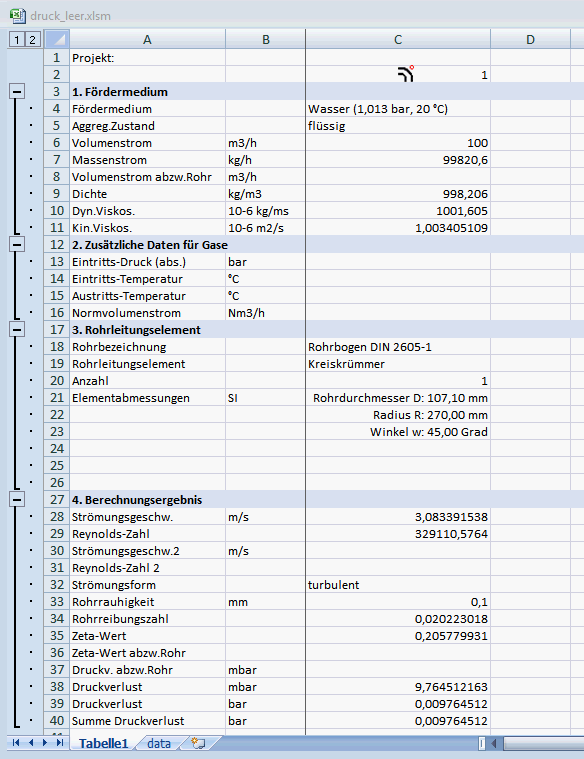 druck_leer.xlsm

1 2

| | A | B | C | D |
|---|---|---|---|---|
| 1 | Projekt: | | | |
| 2 | | | 1 | |
| 3 | 1. Fördermedium | | | |
| 4 | Fördermedium | | Wasser (1,013 bar, 20 °C) | |
| 5 | Aggreg.Zustand | | flüssig | |
| 6 | Volumenstrom | m3/h | 100 | |
| 7 | Massenstrom | kg/h | 99820,6 | |
| 8 | Volumenstrom abzw.Rohr | m3/h | | |
| 9 | Dichte | kg/m3 | 998,206 | |
| 10 | Dyn.Viskos. | 10-6 kg/ms | 1001,605 | |
| 11 | Kin.Viskos. | 10-6 m2/s | 1,003405109 | |
| 12 | 2. Zusätzliche Daten für Gase | | | |
| 13 | Eintritts-Druck (abs.) | bar | | |
| 14 | Eintritts-Temperatur | °C | | |
| 15 | Austritts-Temperatur | °C | | |
| 16 | Normvolumenstrom | Nm3/h | | |
| 17 | 3. Rohrleitungselement | | | |
| 18 | Rohrbezeichnung | | Rohrbogen DIN 2605-1 | |
| 19 | Rohrleitungselement | | Kreiskrümmer | |
| 20 | Anzahl | | 1 | |
| 21 | Elementabmessungen | SI | Rohrdurchmesser D: 107,10 mm | |
| 22 | | | Radius R: 270,00 mm | |
| 23 | | | Winkel w: 45,00 Grad | |
| 24 | | | | |
| 25 | | | | |
| 26 | | | | |
| 27 | 4. Berechnungsergebnis | | | |
| 28 | Strömungsgeschw. | m/s | 3,083391538 | |
| 29 | Reynolds-Zahl | | 329110,5764 | |
| 30 | Strömungsgeschw.2 | m/s | | |
| 31 | Reynolds-Zahl 2 | | | |
| 32 | Strömungsform | | turbulent | |
| 33 | Rohrrauhigkeit | mm | 0,1 | |
| 34 | Rohrreibungszahl | | 0,020223018 | |
| 35 | Zeta-Wert | | 0,205779931 | |
| 36 | Zeta-Wert abzw.Rohr | | | |
| 37 | Druckv. abzw.Rohr | mbar | | |
| 38 | Druckverlust | mbar | 9,764512163 | |
| 39 | Druckverlust | bar | 0,009764512 | |
| 40 | Summe Druckverlust | bar | 0,009764512 | |

Tabelle1 data